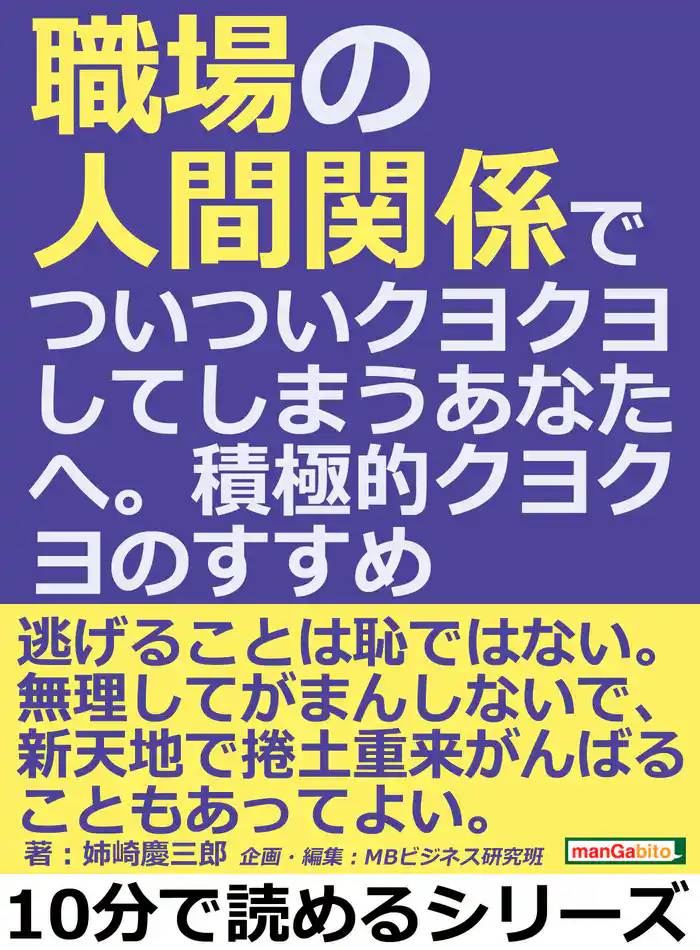 職場の人間関係でついついクヨクヨしてしまうあなたへ。積極的クヨクヨのすすめ

逃げることは恥ではない。無理してがまんしないで、新天地で捲土重来がんばることもあってよい。

著：姉崎慶三郎　企画・編集：MBビジネス研究班

manGabito

10分で読めるシリーズ